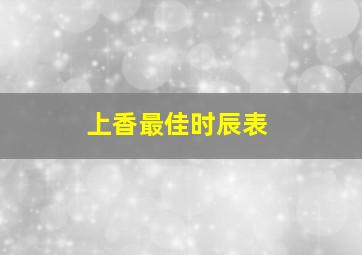 上香最佳时辰表